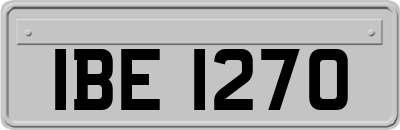 IBE 1270